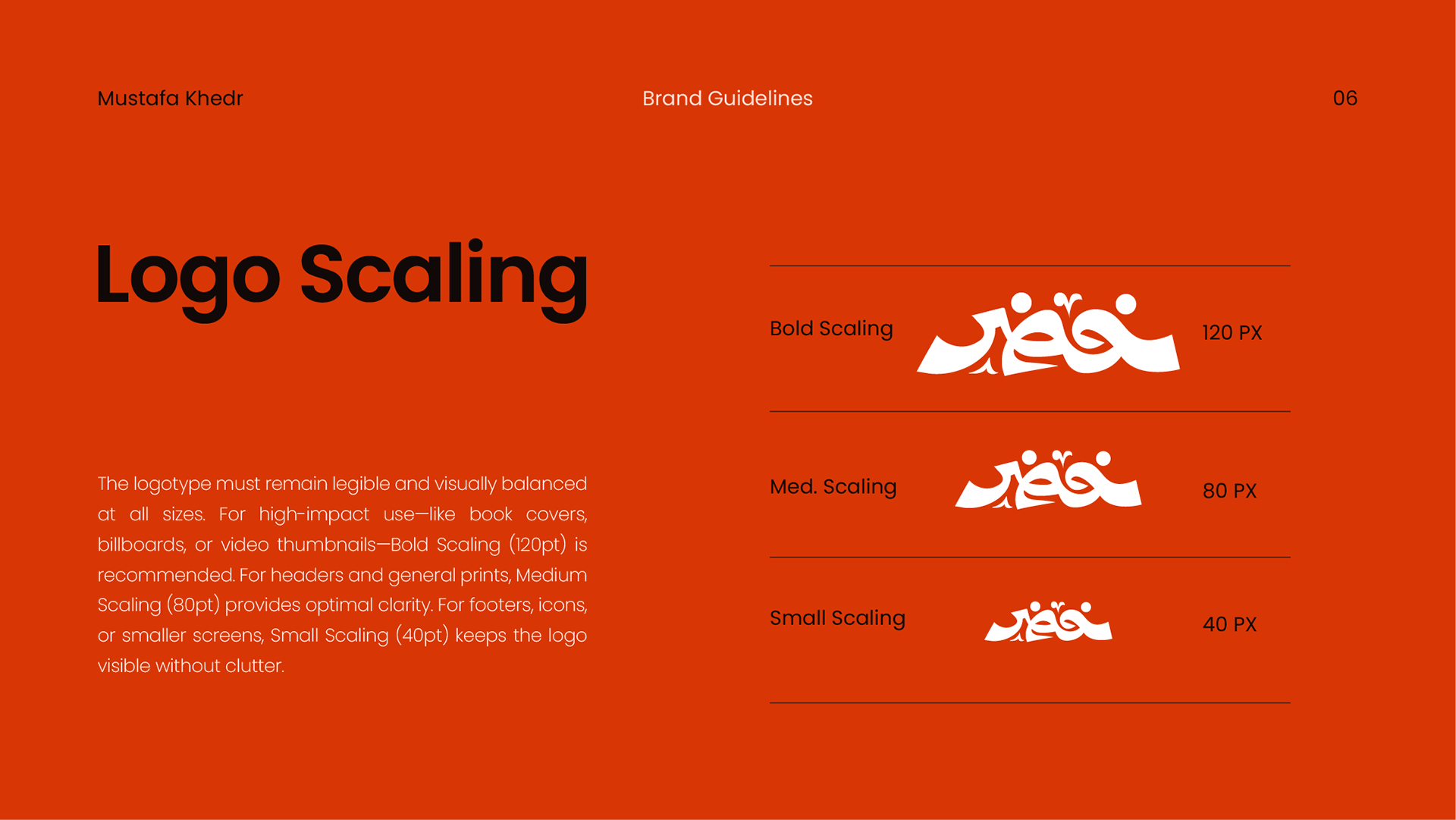 Mustafa Khedr

Brand Guidelines

06

Logo Scaling

The logotype must remain legible and visually balanced at all sizes. For high-impact use—like book covers, billboards, or video thumbnails—Bold Scaling (120pt) is recommended. For headers and general prints, Medium Scaling (80pt) provides optimal clarity. For footers, icons, or smaller screens, Small Scaling (40pt) keeps the logo visible without clutter.

Bold Scaling خضر 120 PX

Med. Scaling خضر 80 PX

Small Scaling خضر 40 PX